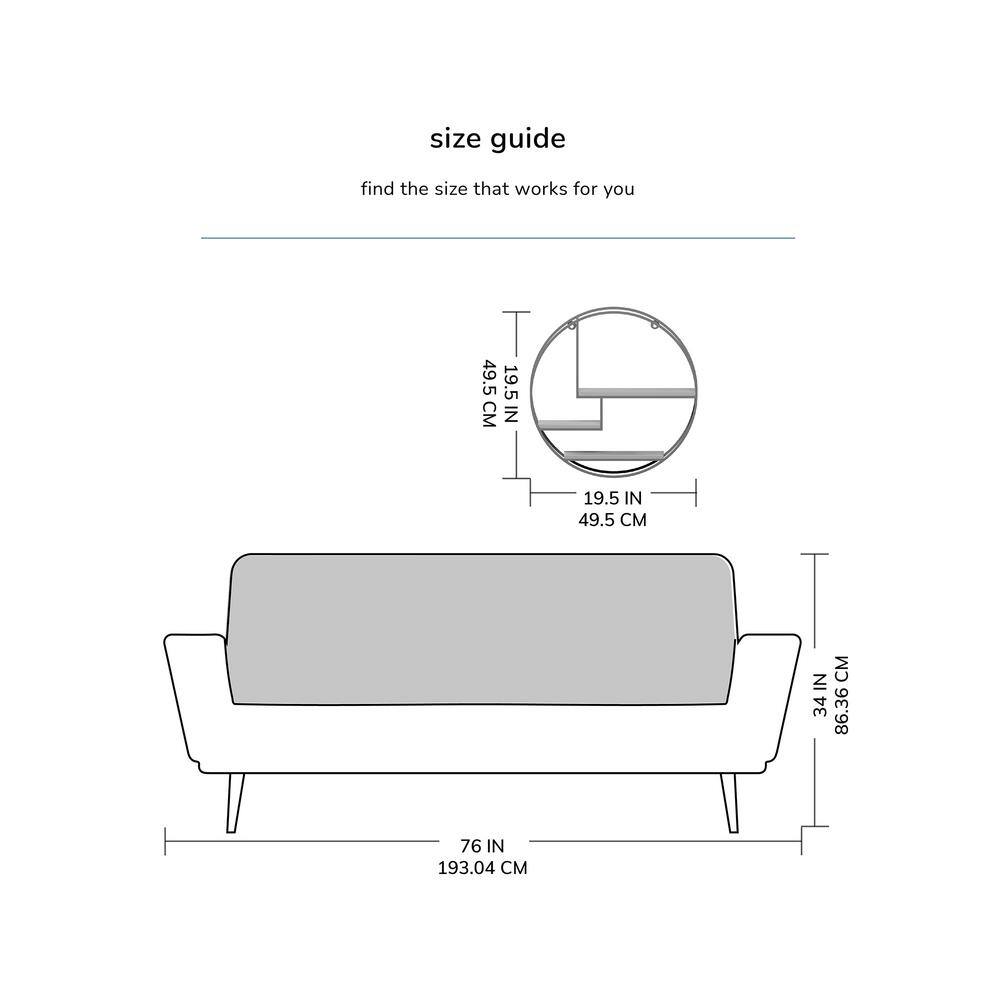 size guide

find the size that works for you

19.5 IN
49.5 CM

19.5 IN
49.5 CM

34 IN
86.36 CM

76 IN
193.04 CM